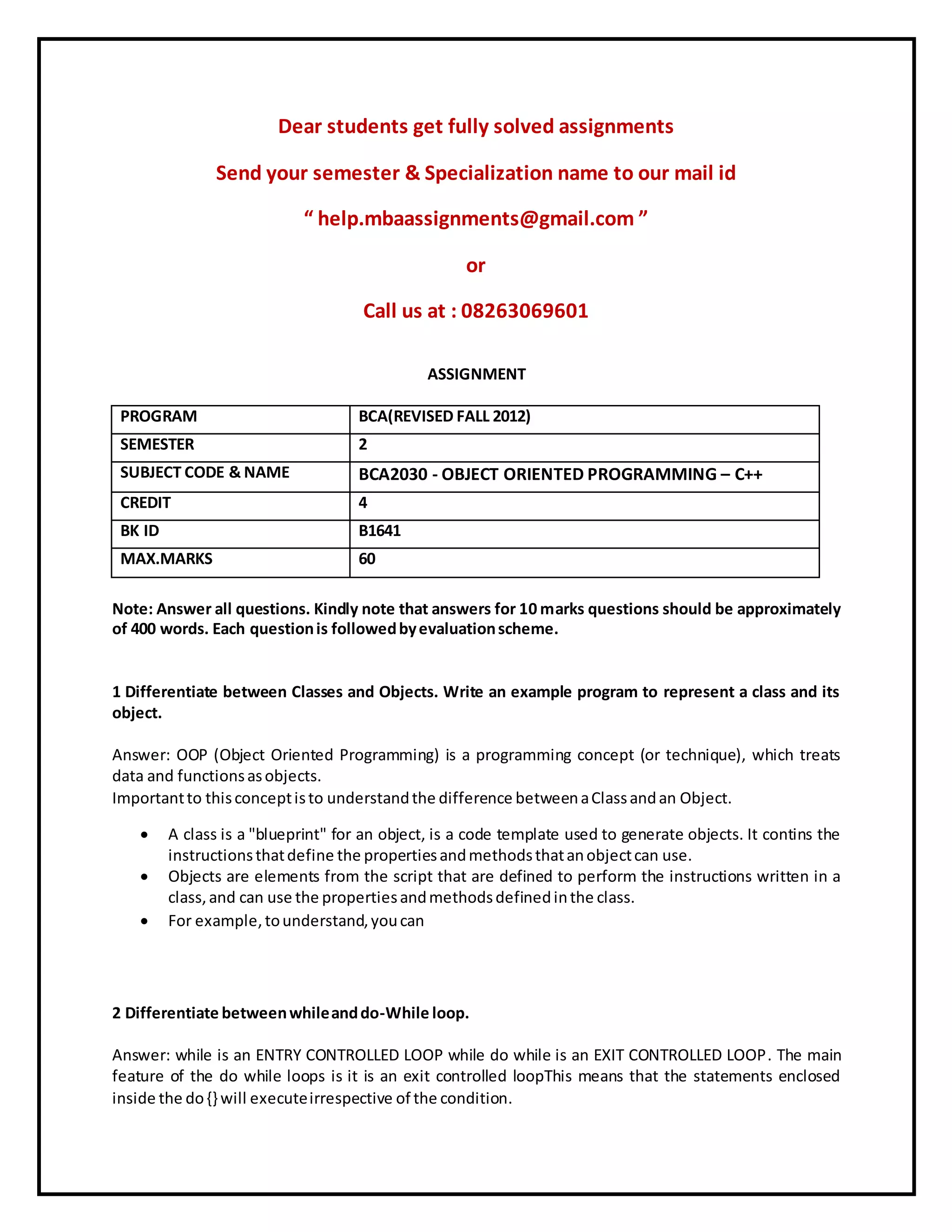 Dear students get fully solved assignments

Send your semester & Specialization name to our mail id

“ help.mbaassignments@gmail.com ”

or

Call us at : 08263069601

ASSIGNMENT

| PROGRAM | BCA(REVISED FALL 2012) |
|---|---|
| SEMESTER | 2 |
| SUBJECT CODE & NAME | BCA2030 - OBJECT ORIENTED PROGRAMMING – C++ |
| CREDIT | 4 |
| BK ID | B1641 |
| MAX.MARKS | 60 |

Note: Answer all questions. Kindly note that answers for 10 marks questions should be approximately of 400 words. Each question is followed by evaluation scheme.

1 Differentiate between Classes and Objects. Write an example program to represent a class and its object.

Answer: OOP (Object Oriented Programming) is a programming concept (or technique), which treats data and functions as objects.
Important to this concept is to understand the difference between a Class and an Object.

• A class is a "blueprint" for an object, is a code template used to generate objects. It contins the instructions that define the properties and methods that an object can use.
• Objects are elements from the script that are defined to perform the instructions written in a class, and can use the properties and methods defined in the class.
• For example, to understand, you can

2 Differentiate between while and do-While loop.

Answer: while is an ENTRY CONTROLLED LOOP while do while is an EXIT CONTROLLED LOOP. The main feature of the do while loops is it is an exit controlled loopThis means that the statements enclosed inside the do {} will execute irrespective of the condition.